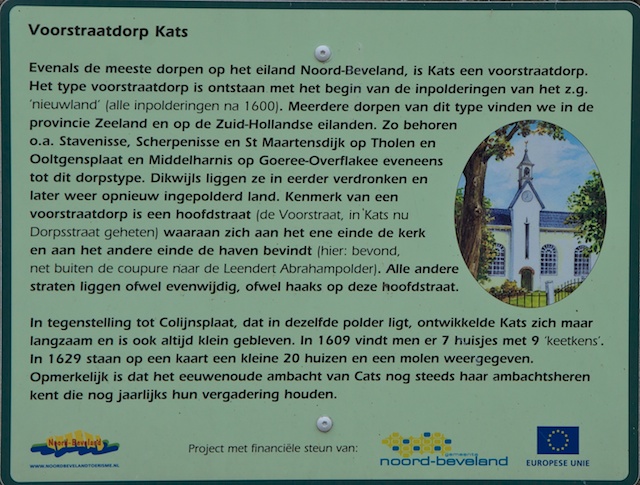 Voorstraatdorp Kats

Evenals de meeste dorpen op het eiland Noord-Beveland, is Kats een voorstraatdorp. Het type voorstraatdorp is ontstaan met het begin van de inpolderingen van het z.g. 'nieuwland' (alle inpolderingen na 1600). Meerdere dorpen van dit type vinden we in de provincie Zeeland en op de Zuid-Hollandse eilanden. Zo behoren o.a. Stavenisse, Scherpenisse en St Maartensdijk op Tholen en Ooltgensplaat en Middelharnis op Goeree-Overflakee eveneens tot dit dorpstype. Dikwijls liggen ze in eerder verdronken en later weer opnieuw ingepolderd land. Kenmerk van een voorstraatdorp is een hoofdstraat (de Voorstraat, in Kats nu Dorpsstraat geheten) waaraan zich aan het ene einde de kerk en aan het andere einde de haven bevindt (hier: bevond, net buiten de coupure naar de Leendert Abrahampolder). Alle andere straten liggen ofwel evenwijdig, ofwel haaks op deze hoofdstraat.

In tegenstelling tot Colijnsplaat, dat in dezelfde polder ligt, ontwikkelde Kats zich maar langzaam en is ook altijd klein gebleven. In 1609 vindt men er 7 huisjes met 9 'keetkens'. In 1629 staan op een kaart een kleine 20 huizen en een molen weergegeven. Opmerkelijk is dat het eeuwenoude ambacht van Cats nog steeds haar ambachtsheren kent die nog jaarlijks hun vergadering houden.

Noord-Beveland
WWW.NOORDBEVELANDTOERISME.NL

Project met financiële steun van:

gemeente noord-beveland

EUROPESE UNIE